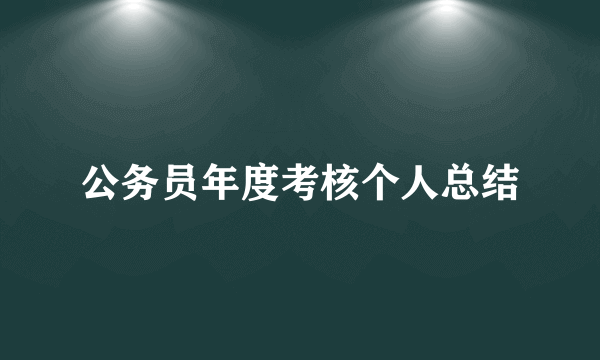 公务员年度考核个人总结